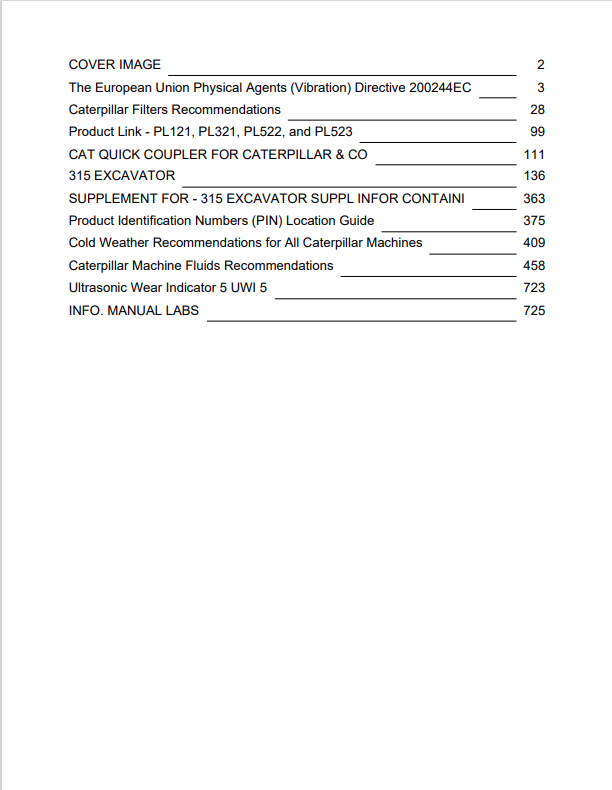 COVER IMAGE 2
The European Union Physical Agents (Vibration) Directive 200244EC 3
Caterpillar Filters Recommendations 28
Product Link - PL121, PL321, PL522, and PL523 99
CAT QUICK COUPLER FOR CATERPILLAR & CO 111
315 EXCAVATOR 136
SUPPLEMENT FOR - 315 EXCAVATOR SUPPL INFOR CONTAINI 363
Product Identification Numbers (PIN) Location Guide 375
Cold Weather Recommendations for All Caterpillar Machines 409
Caterpillar Machine Fluids Recommendations 458
Ultrasonic Wear Indicator 5 UWI 5 723
INFO. MANUAL LABS 725